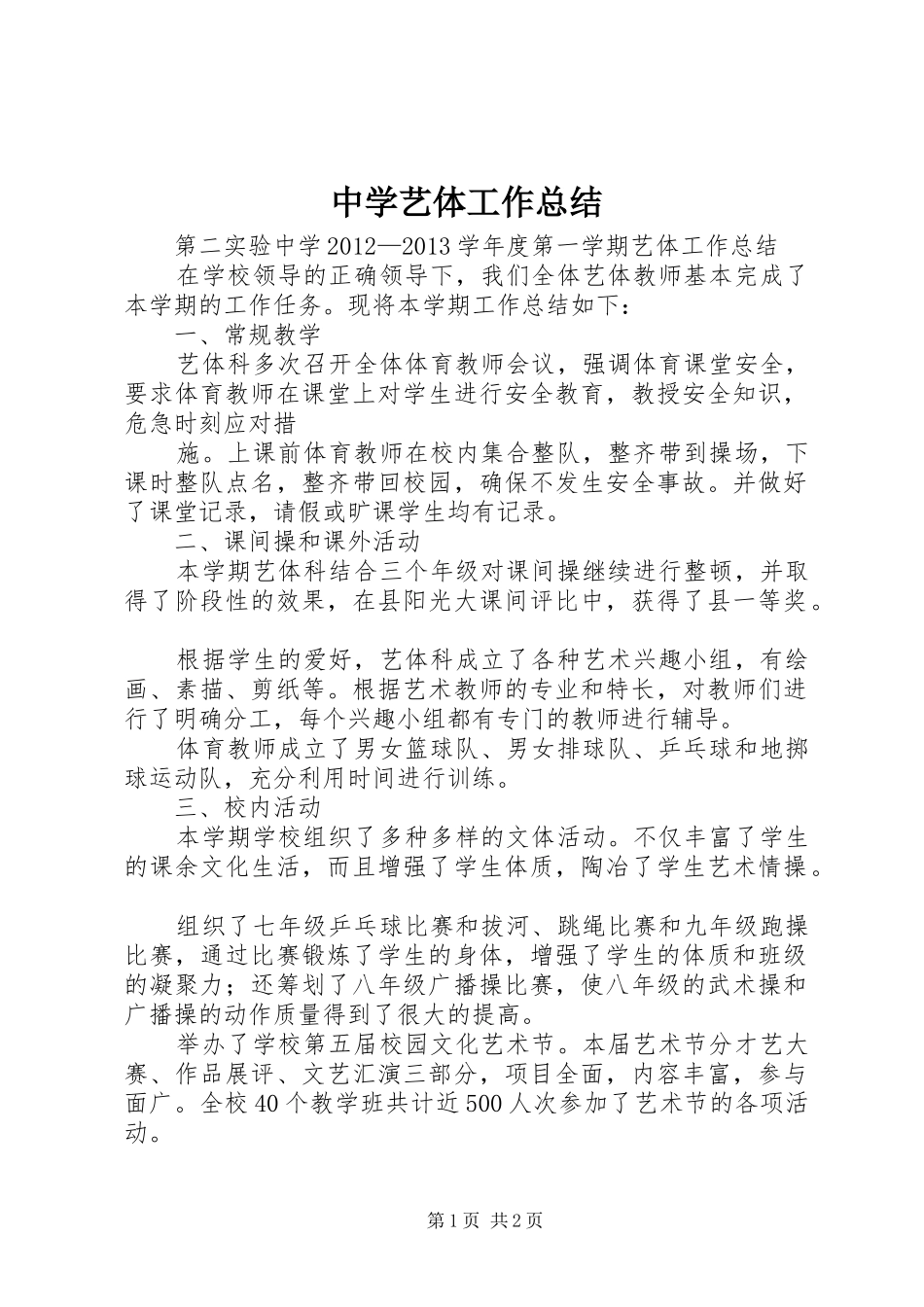 中学艺体工作总结

第二实验中学2012—2013学年度第一学期艺体工作总结

在学校领导的正确领导下，我们全体艺体教师基本完成了本学期的工作任务。现将本学期工作总结如下：

一、常规教学

艺体科多次召开全体体育教师会议，强调体育课堂安全，要求体育教师在课堂上对学生进行安全教育，教授安全知识，危急时刻应对措

施。上课前体育教师在校内集合整队，整齐带到操场，下课时整队点名，整齐带回校园，确保不发生安全事故。并做好了课堂记录，请假或旷课学生均有记录。

二、课间操和课外活动

本学期艺体科结合三个年级对课间操继续进行整顿，并取得了阶段性的效果，在县阳光大课间评比中，获得了县一等奖。

根据学生的爱好，艺体科成立了各种艺术兴趣小组，有绘画、素描、剪纸等。根据艺术教师的专业和特长，对教师们进行了明确分工，每个兴趣小组都有专门的教师进行辅导。

体育教师成立了男女篮球队、男女排球队、乒乓球和地掷球运动队，充分利用时间进行训练。

三、校内活动

本学期学校组织了多种多样的文体活动。不仅丰富了学生的课余文化生活，而且增强了学生体质，陶冶了学生艺术情操。

组织了七年级乒乓球比赛和拔河、跳绳比赛和九年级跑操比赛，通过比赛锻炼了学生的身体，增强了学生的体质和班级的凝聚力；还筹划了八年级广播操比赛，使八年级的武术操和广播操的动作质量得到了很大的提高。

举办了学校第五届校园文化艺术节。本届艺术节分才艺大赛、作品展评、文艺汇演三部分，项目全面，内容丰富，参与面广。全校40个教学班共计近500人次参加了艺术节的各项活动。

第1页 共2页